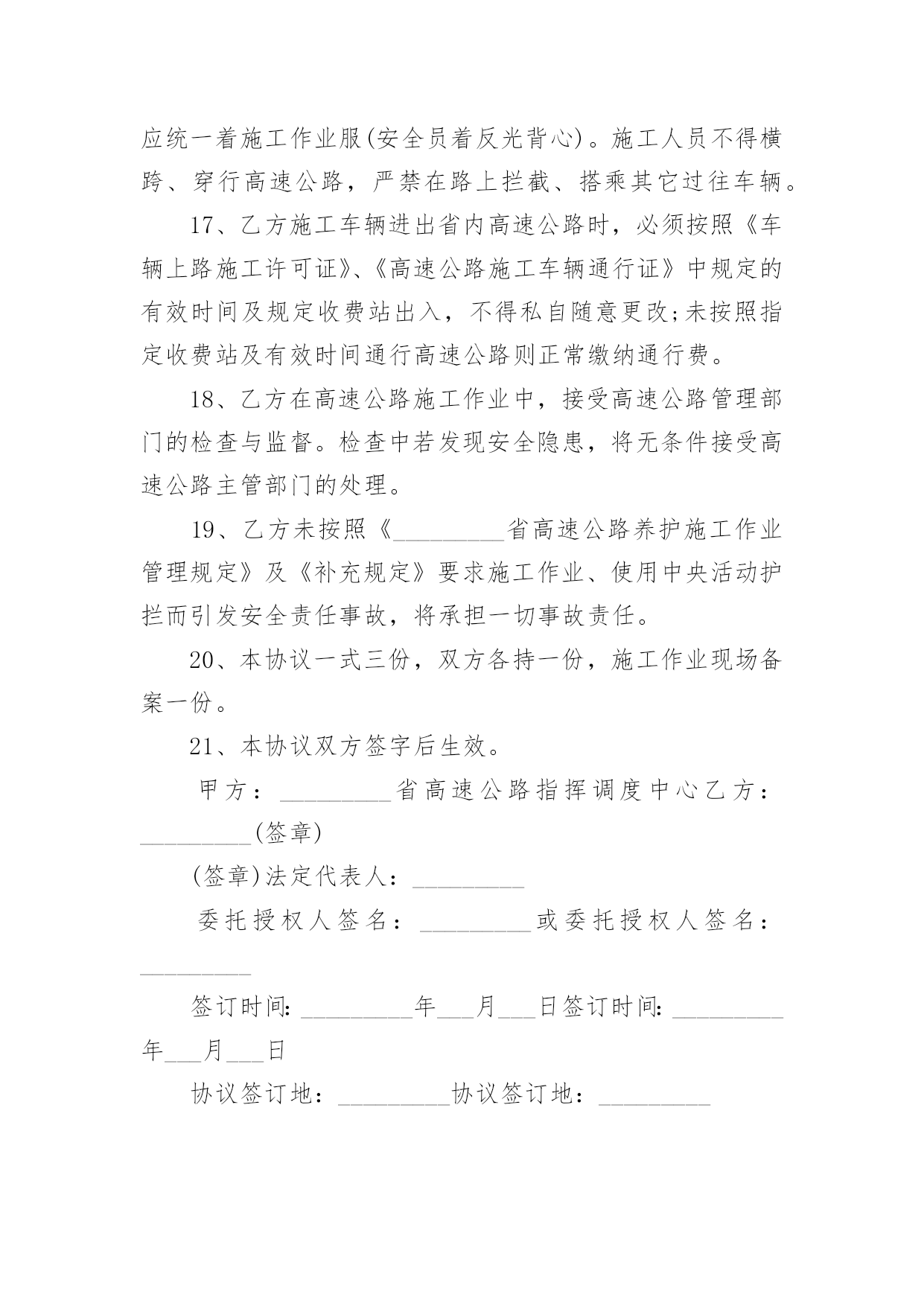 应统一着施工作业服(安全员着反光背心)。施工人员不得横跨、穿行高速公路，严禁在路上拦截、搭乘其它过往车辆。

17、乙方施工车辆进出省内高速公路时，必须按照《车辆上路施工许可证》、《高速公路施工车辆通行证》中规定的有效时间及规定收费站出入，不得私自随意更改;未按照指定收费站及有效时间通行高速公路则正常缴纳通行费。

18、乙方在高速公路施工作业中，接受高速公路管理部门的检查与监督。检查中若发现安全隐患，将无条件接受高速公路主管部门的处理。

19、乙方未按照《_________省高速公路养护施工作业管理规定》及《补充规定》要求施工作业、使用中央活动护拦而引发安全责任事故，将承担一切事故责任。

20、本协议一式三份，双方各持一份，施工作业现场备案一份。

21、本协议双方签字后生效。

甲方：_________省高速公路指挥调度中心乙方：_________(签章)

(签章)法定代表人：_________

委托授权人签名：_________或委托授权人签名：_________

签订时间:_________年___月___日签订时间:_________年___月___日

协议签订地：_________协议签订地：_________